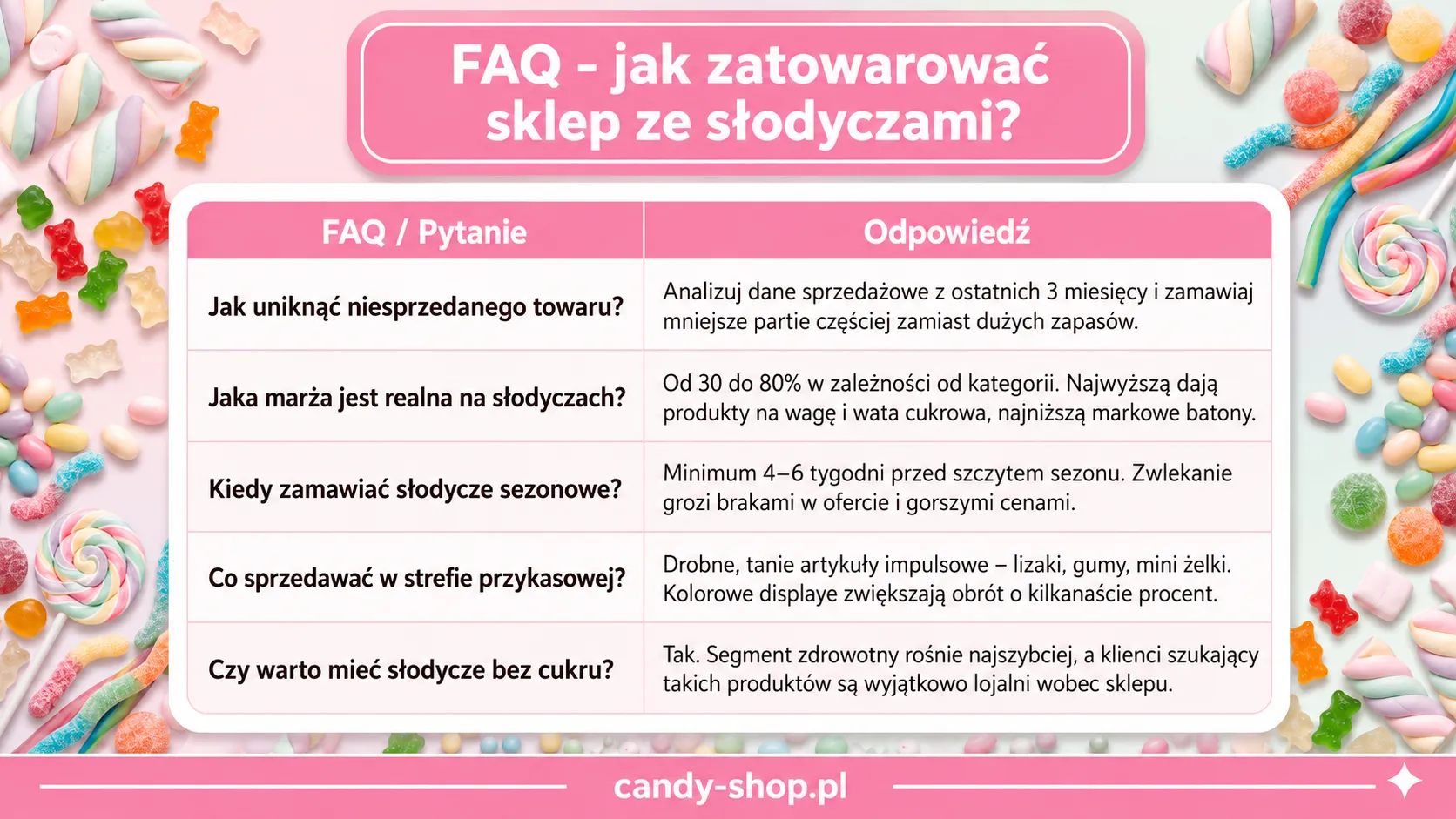 FAQ - jak zatowarować sklep ze słodyczami?

| FAQ / Pytanie | Odpowiedź |
|---|---|
| Jak uniknąć niesprzedanego towaru? | Analizuj dane sprzedażowe z ostatnich 3 miesięcy i zamawiaj mniejsze partie częściej zamiast dużych zapasów. |
| Jaka marża jest realna na słodyczach? | Od 30 do 80% w zależności od kategorii. Najwyższą dają produkty na wagę i wata cukrowa, najniższą markowe batony. |
| Kiedy zamawiać słodycze sezonowe? | Minimum 4–6 tygodni przed szczytem sezonu. Zwlekanie grozi brakami w ofercie i gorszymi cenami. |
| Co sprzedawać w strefie przykasowej? | Drobne, tanie artykuły impulsowe – lizaki, gumy, mini żelki. Kolorowe displaye zwiększają obrót o kilkanaście procent. |
| Czy warto mieć słodycze bez cukru? | Tak. Segment zdrowotny rośnie najszybciej, a klienci szukający takich produktów są wyjątkowo lojalni wobec sklepu. |

candy-shop.pl